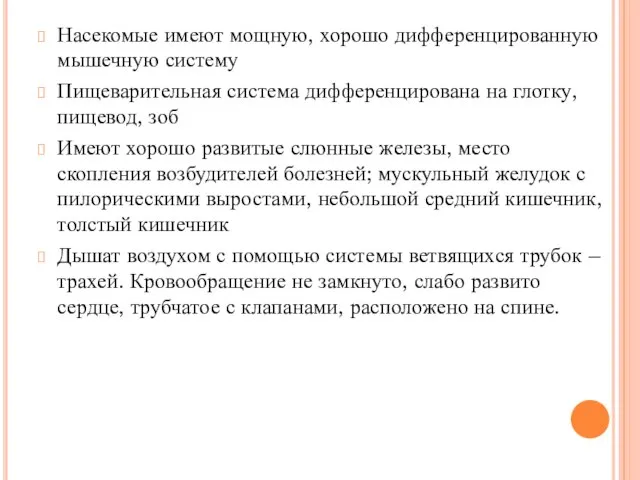 Насекомые имеют мощную, хорошо дифференцированную мышечную систему

Пищеварительная система дифференцирована на глотку, пищевод, зоб

Имеют хорошо развитые слюнные железы, место скопления возбудителей болезней; мускульный желудок с пилорическими выростами, небольшой средний кишечник, толстый кишечник

Дышат воздухом с помощью системы ветвящихся трубок – трахей. Кровообращение не замкнуто, слабо развито сердце, трубчатое с клапанами, расположено на спине.